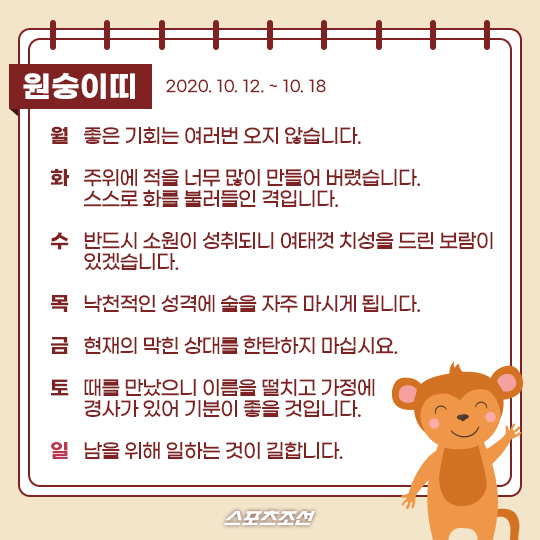 원숭이띠 2020. 10. 12. ~ 10. 18

월 좋은 기회는 여러번 오지 않습니다.

화 주위에 적을 너무 많이 만들어 버렸습니다. 스스로 화를 불러들인 격입니다.

수 반드시 소원이 성취되니 여태껏 치성을 드린 보람이 있겠습니다.

목 낙천적인 성격에 술을 자주 마시게 됩니다.

금 현재의 막힌 상대를 한탄하지 마십시요.

토 때를 만났으니 이름을 떨치고 가정에 경사가 있어 기분이 좋을 것입니다.

일 남을 위해 일하는 것이 길합니다.

스포츠조선